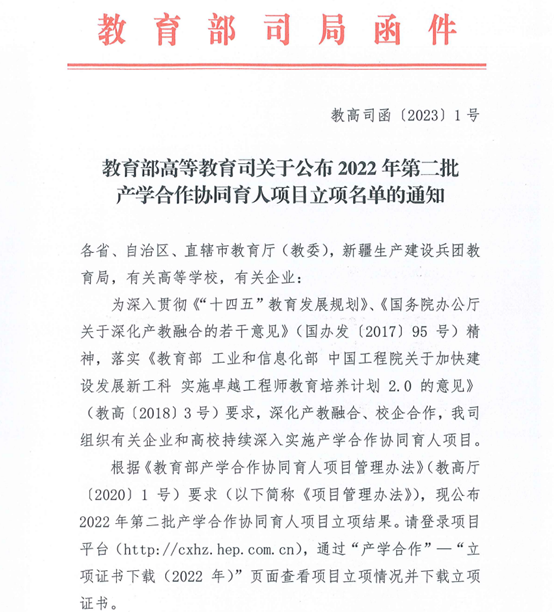 教育部司局函件

教高司函〔2023〕1号

教育部高等教育司关于公布2022年第二批产学合作协同育人项目立项名单的通知

各省、自治区、直辖市教育厅（教委），新疆生产建设兵团教育局，有关高等学校，有关企业：

为深入贯彻《“十四五”教育发展规划》、《国务院办公厅关于深化产教融合的若干意见》（国办发〔2017〕95号）精神，落实《教育部 工业和信息化部 中国工程院关于加快建设发展新工科 实施卓越工程师教育培养计划2.0的意见》（教高〔2018〕3号）要求，深化产教融合、校企合作，我司组织有关企业和高校持续深入实施产学合作协同育人项目。

根据《教育部产学合作协同育人项目管理办法》（教高厅〔2020〕1号）要求（以下简称《项目管理办法》），现公布2022年第二批产学合作协同育人项目立项结果。请登录项目平台（http://cxhz.hep.com.cn），通过“产学合作”—“立项证书下载（2022年）”页面查看项目立项情况并下载立项证书。